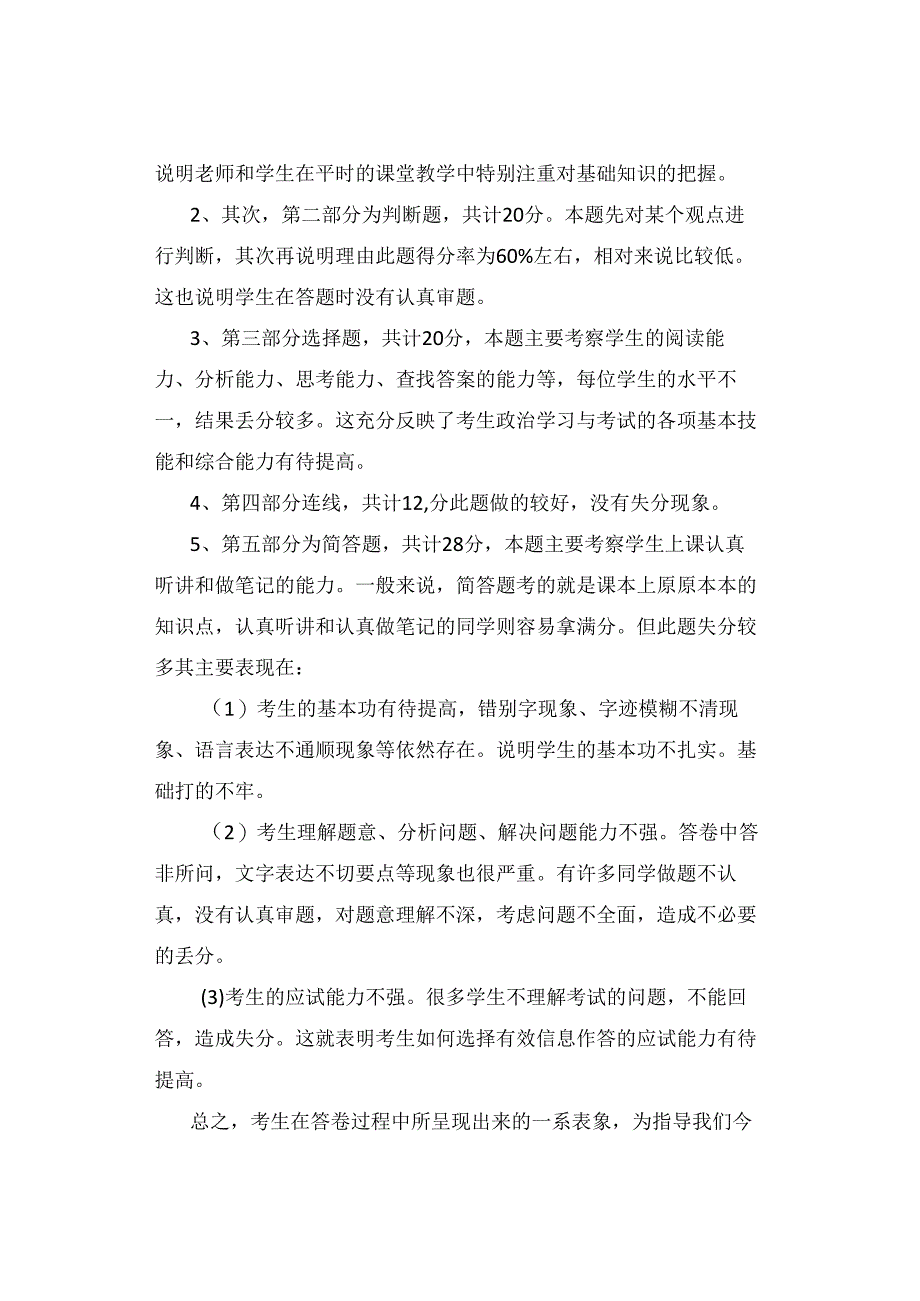 说明老师和学生在平时的课堂教学中特别注重对基础知识的把握。

2、其次，第二部分为判断题，共计20分。本题先对某个观点进行判断，其次再说明理由此题得分率为60%左右，相对来说比较低。这也说明学生在答题时没有认真审题。

3、第三部分选择题，共计20分，本题主要考察学生的阅读能力、分析能力、思考能力、查找答案的能力等，每位学生的水平不一，结果丢分较多。这充分反映了考生政治学习与考试的各项基本技能和综合能力有待提高。

4、第四部分连线，共计12,分此题做的较好，没有失分现象。

5、第五部分为简答题，共计28分，本题主要考察学生上课认真听讲和做笔记的能力。一般来说，简答题考的就是课本上原原本本的知识点，认真听讲和认真做笔记的同学则容易拿满分。但此题失分较多其主要表现在：

（1）考生的基本功有待提高，错别字现象、字迹模糊不清现象、语言表达不通顺现象等依然存在。说明学生的基本功不扎实。基础打的不牢。

（2）考生理解题意、分析问题、解决问题能力不强。答卷中答非所问，文字表达不切要点等现象也很严重。有许多同学做题不认真，没有认真审题，对题意理解不深，考虑问题不全面，造成不必要的丢分。

(3)考生的应试能力不强。很多学生不理解考试的问题，不能回答，造成失分。这就表明考生如何选择有效信息作答的应试能力有待提高。

总之，考生在答卷过程中所呈现出来的一系表象，为指导我们今